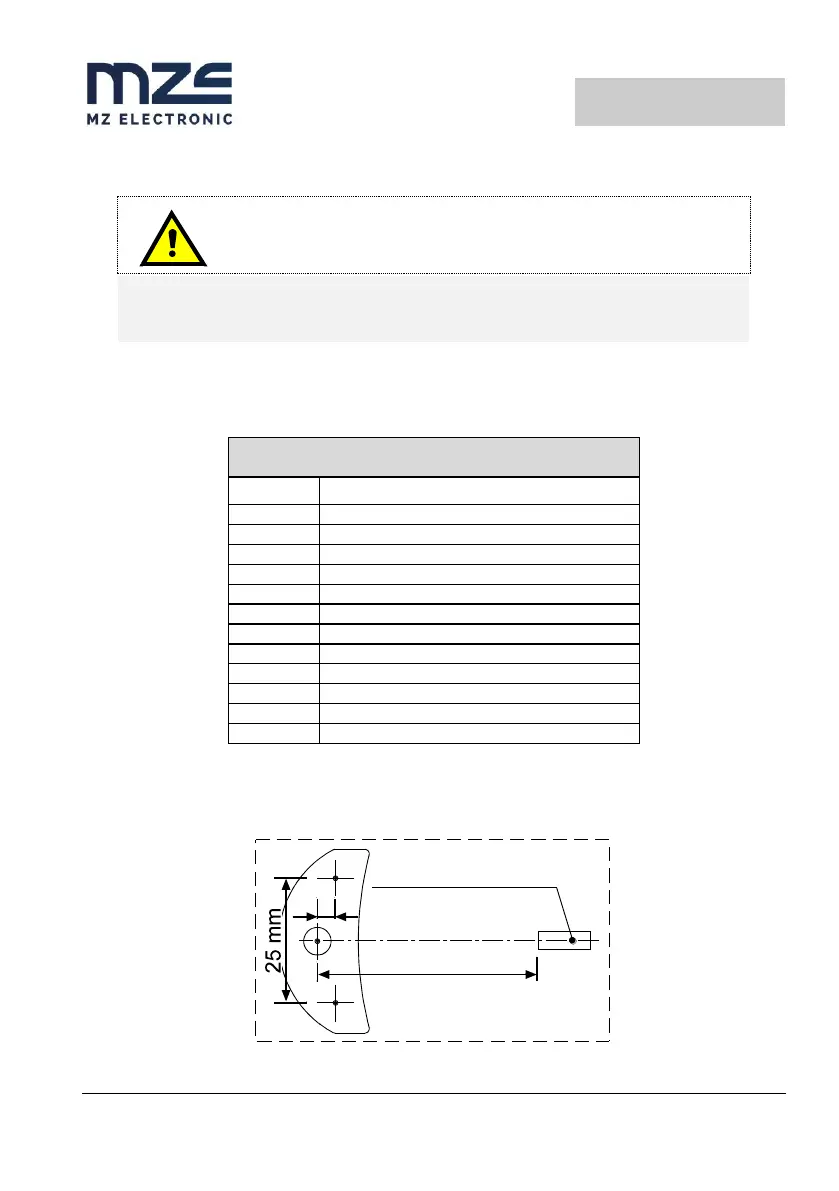 MZE
MZ ELECTRONIC

25 mm